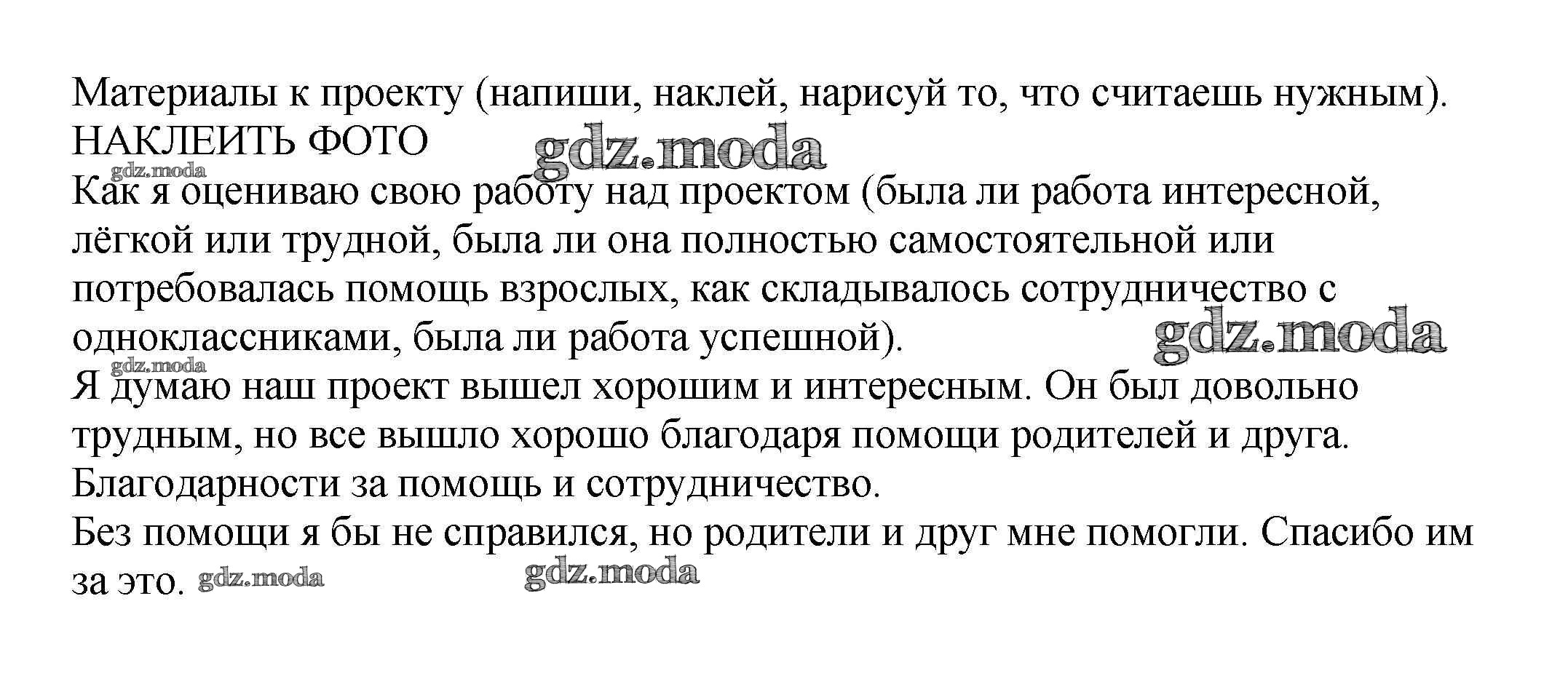 Материалы к проекту (напиши, наклей, нарисуй то, что считаешь нужным).
НАКЛЕИТЬ ФОТО gdz.moda
gdz.moda
Как я оцениваю свою работу над проектом (была ли работа интересной, лёгкой или трудной, была ли она полностью самостоятельной или потребовалась помощь взрослых, как складывалось сотрудничество с одноклассниками, была ли работа успешной). gdz.moda
gdz.moda
Я думаю наш проект вышел хорошим и интересным. Он был довольно трудным, но все вышло хорошо благодаря помощи родителей и друга.
Благодарности за помощь и сотрудничество.
Без помощи я бы не справился, но родители и друг мне помогли. Спасибо им за это. gdz.moda gdz.moda